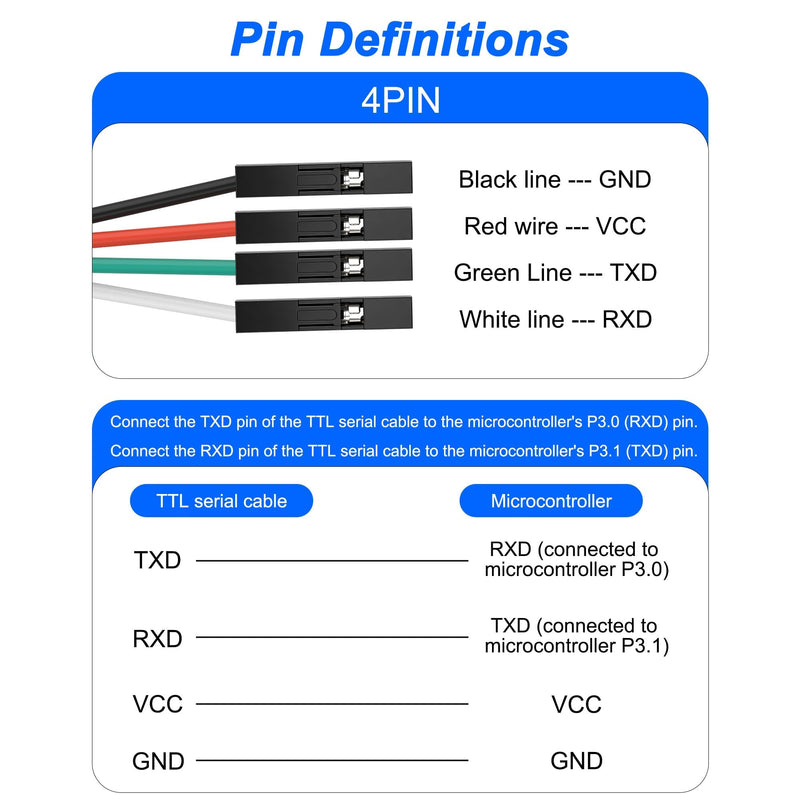 Pin Definitions

4PIN

Black line --- GND

Red wire --- VCC

Green Line --- TXD

White line --- RXD

Connect the TXD pin of the TTL serial cable to the microcontroller's P3.0 (RXD) pin.

Connect the RXD pin of the TTL serial cable to the microcontroller's P3.1 (TXD) pin.

| TTL serial cable | Microcontroller |
|---|---|
| TXD | RXD (connected to microcontroller P3.0) |
| RXD | TXD (connected to microcontroller P3.1) |
| VCC | VCC |
| GND | GND |